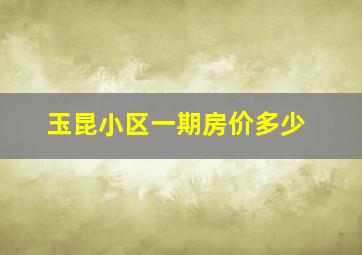 玉昆小区一期房价多少